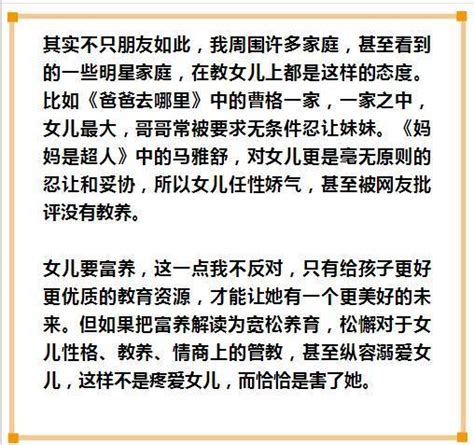 其实不只朋友如此，我周围许多家庭，甚至看到的一些明星家庭，在教女儿上都是这样的态度。比如《爸爸去哪里》中的曹格一家，一家之中，女儿最大，哥哥常被要求无条件忍让妹妹。《妈妈是超人》中的马雅舒，对女儿更是毫无原则的忍让和妥协，所以女儿任性娇气，甚至被网友批评没有教养。

女儿要富养，这一点我不反对，只有给孩子更好更优质的教育资源，才能让她有一个更美好的未来。但如果把富养解读为宽松养育，松懈对于女儿性格、教养、情商上的管教，甚至纵容溺爱女儿，这样不是疼爱女儿，而恰恰是害了她。